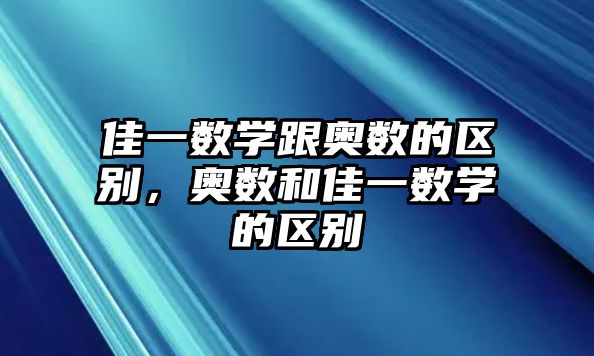 佳一数学跟奥数的区别，奥数和佳一数学的区别